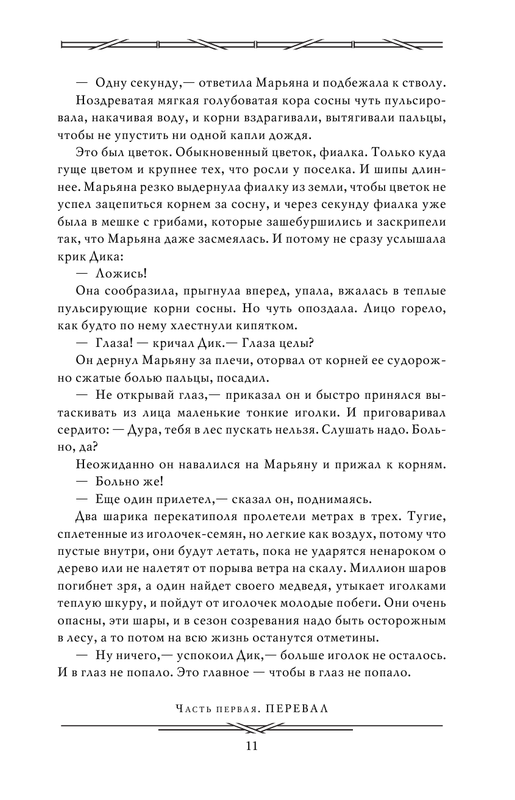 — Одну секунду,— ответила Марьяна и подбежала к стволу.

Ноздреватая мягкая голубоватая кора сосны чуть пульсировала, накачивая воду, и корни вздрагивали, вытягивали пальцы, чтобы не упустить ни одной капли дождя.

Это был цветок. Обыкновенный цветок, фиалка. Только куда гуще цветом и крупнее тех, что росли у поселка. И шипы длиннее. Марьяна резко выдернула фиалку из земли, чтобы цветок не успел зацепиться корнем за сосну, и через секунду фиалка уже была в мешке с грибами, которые зашебуршились и заскрипели так, что Марьяна даже засмеялась. И потому не сразу услышала крик Дика:

— Ложись!

Она сообразила, прыгнула вперед, упала, вжалась в теплые пульсирующие корни сосны. Но чуть опоздала. Лицо горело, как будто по нему хлестнули кипятком.

— Глаза! — кричал Дик.— Глаза целы?

Он дернул Марьяну за плечи, оторвал от корней ее судорожно сжатые болью пальцы, посадил.

— Не открывай глаз,— приказал он и быстро принялся вытаскивать из лица маленькие тонкие иголки. И приговаривал сердито: — Дура, тебя в лес пускать нельзя. Слушать надо. Больно, да?

Неожиданно он навалился на Марьяну и прижал к корням.

— Больно же!

— Еще один прилетел,— сказал он, поднимаясь.

Два шарика перекатиполя пролетели метрах в трех. Тугие, сплетенные из иголочек-семян, но легкие как воздух, потому что пустые внутри, они будут летать, пока не ударятся ненароком о дерево или не налетят от порыва ветра на скалу. Миллион шаров погибнет зря, а один найдет своего медведя, утыкает иголками теплую шкуру, и пойдут от иголочек молодые побеги. Они очень опасны, эти шары, и в сезон созревания надо быть осторожным в лесу, а то потом на всю жизнь останутся отметины.

— Ну ничего,— успокоил Дик,— больше иголок не осталось. И в глаз не попало. Это главное — чтобы в глаз не попало.

Часть первая. ПЕРЕВАЛ

11